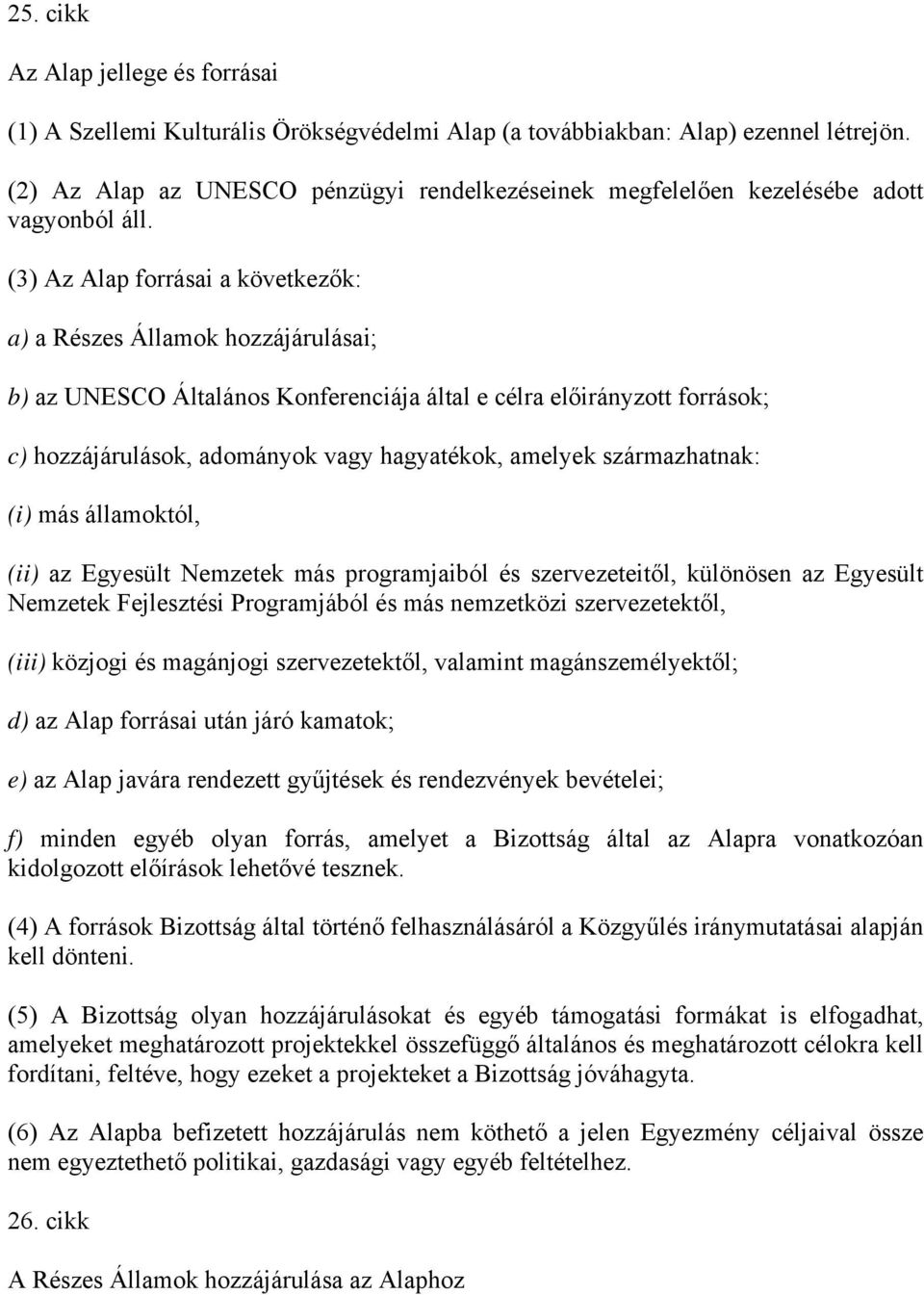 25. cikk

Az Alap jellege és forrásai

(1) A Szellemi Kulturális Örökségvédelmi Alap (a továbbiakban: Alap) ezennel létrejön.

(2) Az Alap az UNESCO pénzügyi rendelkezéseinek megfelelően kezelésébe adott vagyonból áll.

(3) Az Alap forrásai a következők:

a) a Részes Államok hozzájárulásai;

b) az UNESCO Általános Konferenciája által e célra előirányzott források;

c) hozzájárulások, adományok vagy hagyatékok, amelyek származhatnak:

(i) más államoktól,

(ii) az Egyesült Nemzetek más programjaiból és szervezeteitől, különösen az Egyesült Nemzetek Fejlesztési Programjából és más nemzetközi szervezetektől,

(iii) közjogi és magánjogi szervezetektől, valamint magánszemélyektől;

d) az Alap forrásai után járó kamatok;

e) az Alap javára rendezett gyűjtések és rendezvények bevételei;

f) minden egyéb olyan forrás, amelyet a Bizottság által az Alapra vonatkozóan kidolgozott előírások lehetővé tesznek.

(4) A források Bizottság által történő felhasználásáról a Közgyűlés iránymutatásai alapján kell dönteni.

(5) A Bizottság olyan hozzájárulásokat és egyéb támogatási formákat is elfogadhat, amelyeket meghatározott projektekkel összefüggő általános és meghatározott célokra kell fordítani, feltéve, hogy ezeket a projekteket a Bizottság jóváhagyta.

(6) Az Alapba befizetett hozzájárulás nem köthető a jelen Egyezmény céljaival össze nem egyeztethető politikai, gazdasági vagy egyéb feltételhez.

26. cikk

A Részes Államok hozzájárulása az Alaphoz